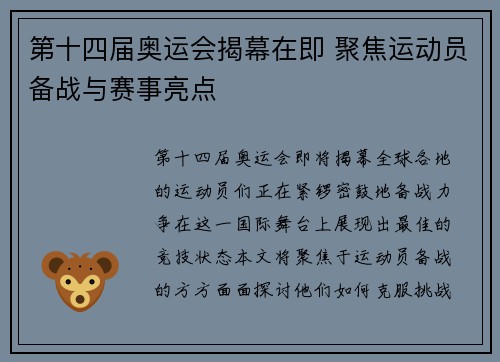 第十四届奥运会揭幕在即 聚焦运动员备战与赛事亮点

第十四届奥运会即将揭幕全球各地的运动员们正在紧锣密鼓地备战力争在这一国际舞台上展现出最佳的竞技状态本文将聚焦于运动员备战的方方面面探讨他们如何克服挑战